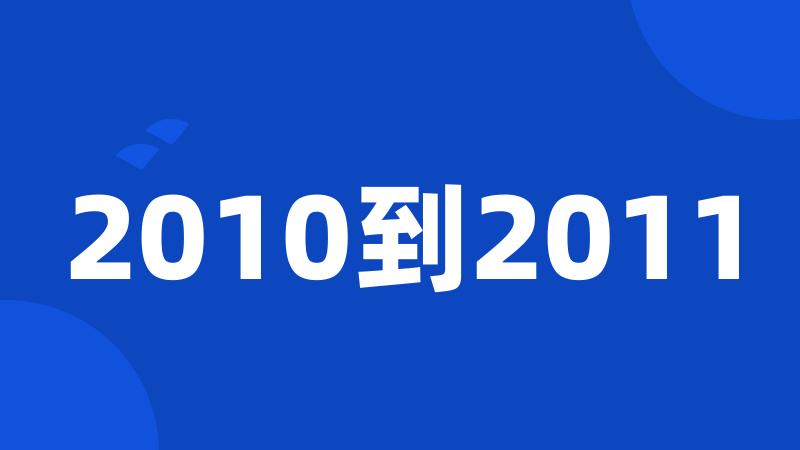 2010到2011